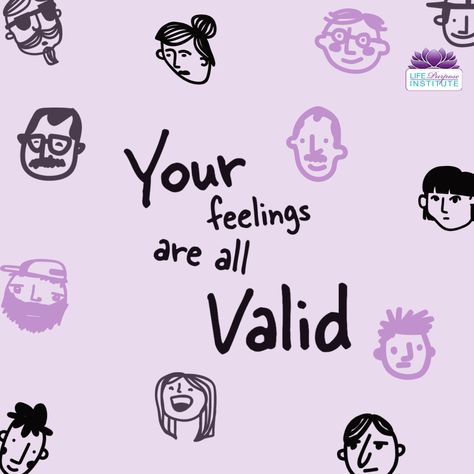 LIFE Purpose INSTITUTE

Your feelings are all Valid